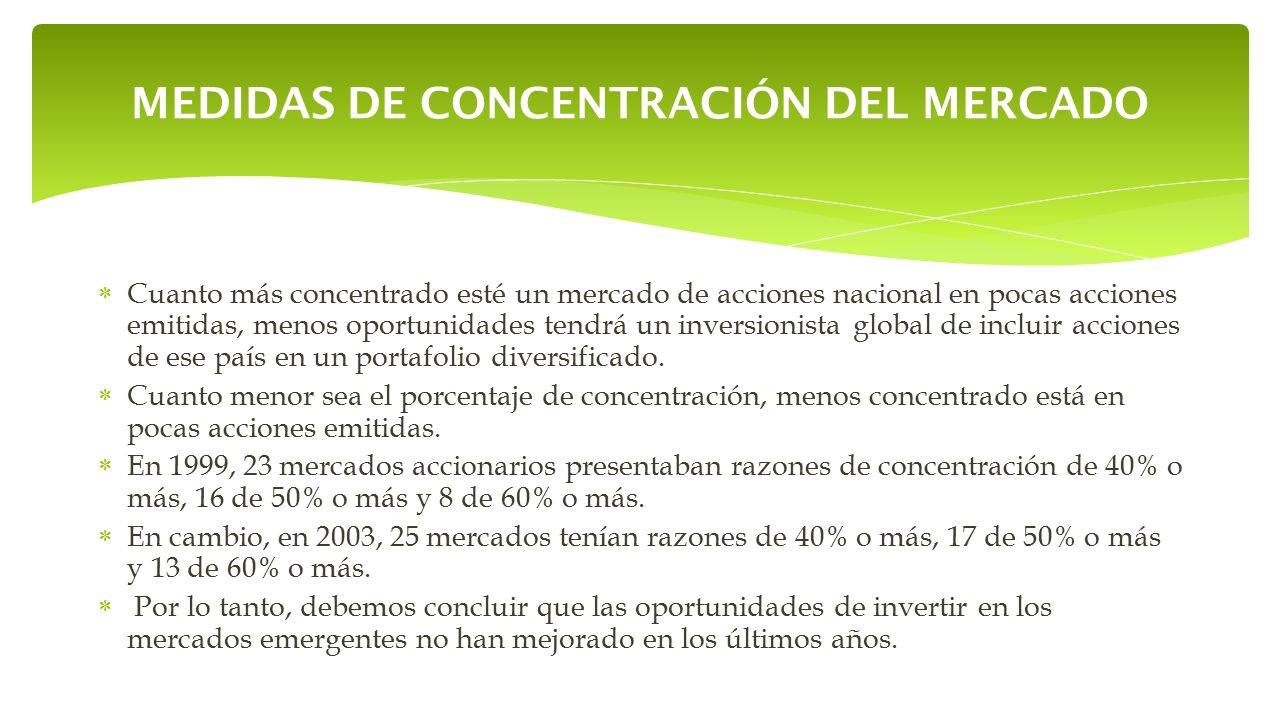 MEDIDAS DE CONCENTRACIÓN DEL MERCADO

* Cuanto más concentrado esté un mercado de acciones nacional en pocas acciones emitidas, menos oportunidades tendrá un inversionista global de incluir acciones de ese país en un portafolio diversificado.
* Cuanto menor sea el porcentaje de concentración, menos concentrado está en pocas acciones emitidas.
* En 1999, 23 mercados accionarios presentaban razones de concentración de 40% o más, 16 de 50% o más y 8 de 60% o más.
* En cambio, en 2003, 25 mercados tenían razones de 40% o más, 17 de 50% o más y 13 de 60% o más.
* Por lo tanto, debemos concluir que las oportunidades de invertir en los mercados emergentes no han mejorado en los últimos años.